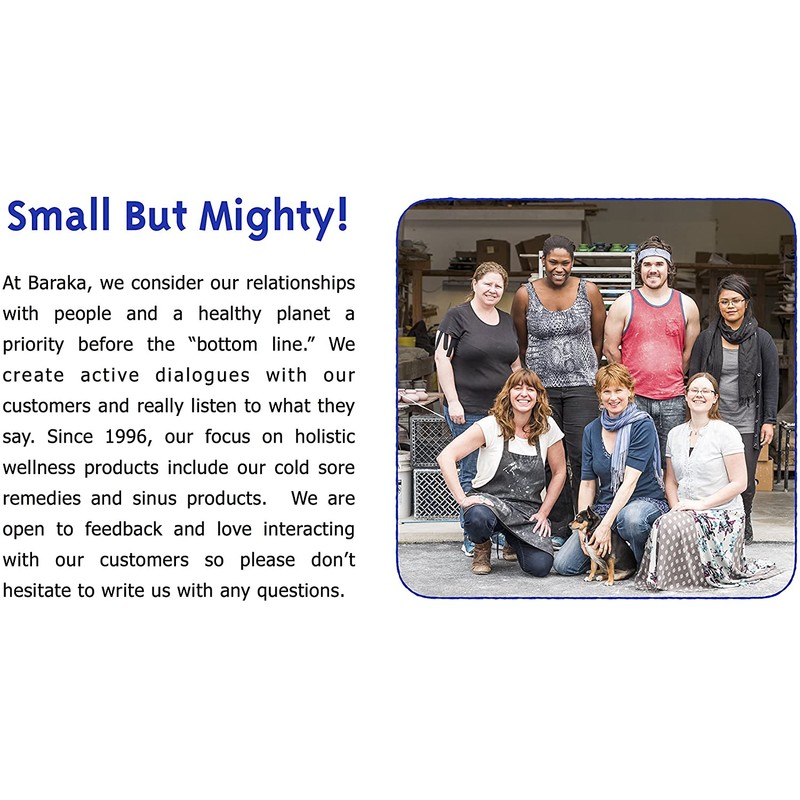 Small But Mighty!

At Baraka, we consider our relationships with people and a healthy planet a priority before the "bottom line." We create active dialogues with our customers and really listen to what they say. Since 1996, our focus on holistic wellness products include our cold sore remedies and sinus products. We are open to feedback and love interacting with our customers so please don't hesitate to write us with any questions.